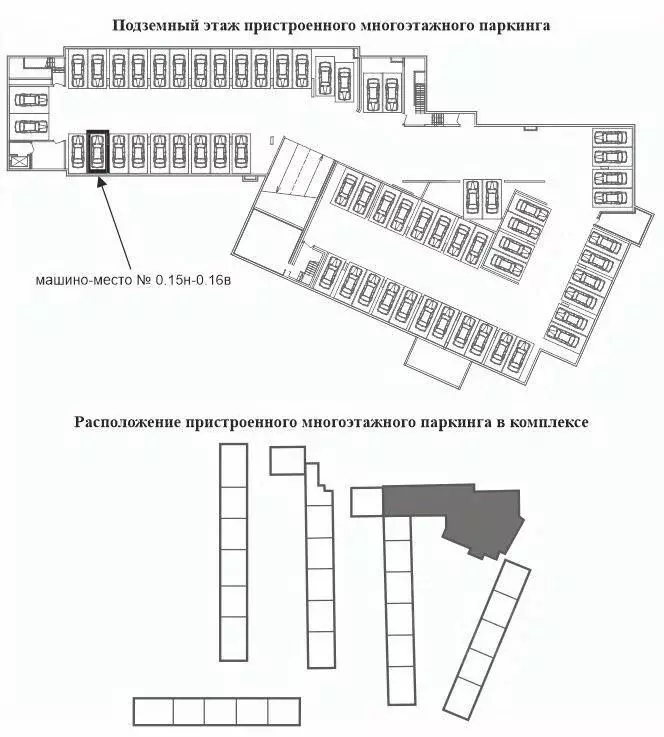 Подземный этаж пристроенного многоэтажного паркинга

машино-место № 0.15н-0.16в

Расположение пристроенного многоэтажного паркинга в комплексе